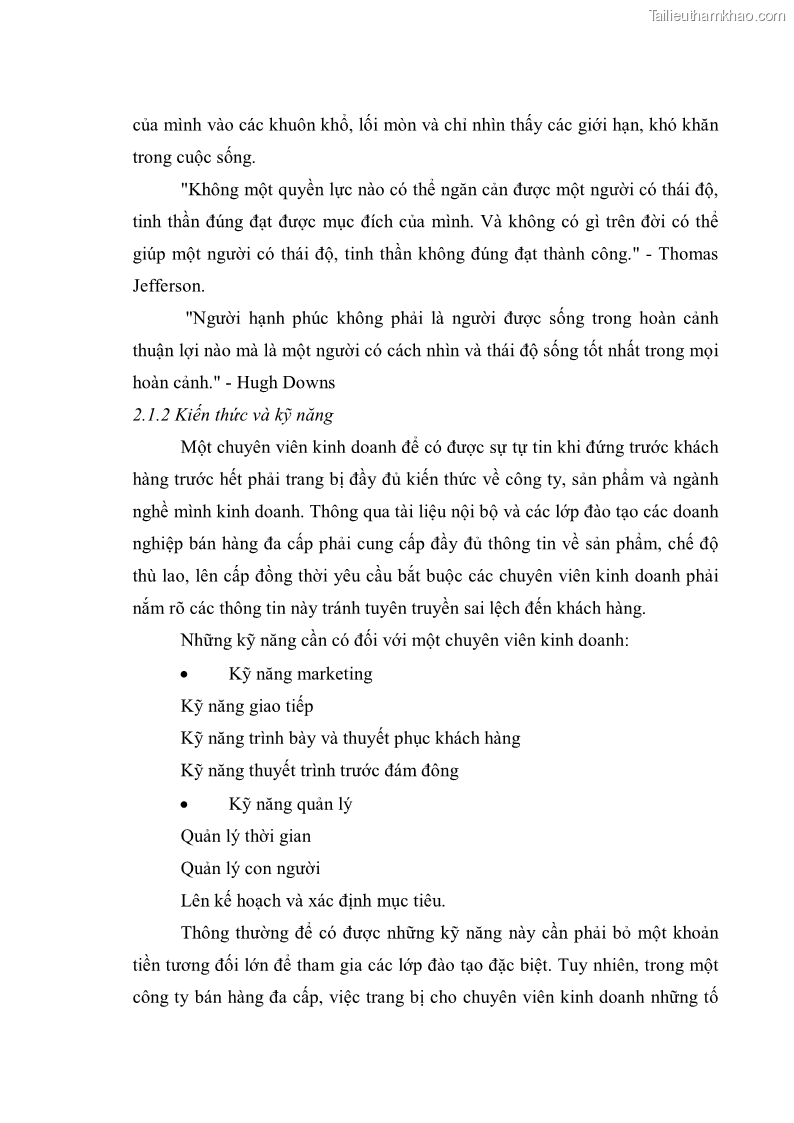 Tailieuthamkhao.com

của mình vào các khuôn khổ, lối mòn và chỉ nhìn thấy các giới hạn, khó khăn trong cuộc sống.

"Không một quyền lực nào có thể ngăn cản được một người có thái độ, tinh thần đúng đạt được mục đích của mình. Và không có gì trên đời có thể giúp một người có thái độ, tinh thần không đúng đạt thành công." - Thomas Jefferson.

"Người hạnh phúc không phải là người được sống trong hoàn cảnh thuận lợi nào mà là một người có cách nhìn và thái độ sống tốt nhất trong mọi hoàn cảnh." - Hugh Downs

2.1.2 Kiến thức và kỹ năng

Một chuyên viên kinh doanh để có được sự tự tin khi đứng trước khách hàng trước hết phải trang bị đầy đủ kiến thức về công ty, sản phẩm và ngành nghề mình kinh doanh. Thông qua tài liệu nội bộ và các lớp đào tạo các doanh nghiệp bán hàng đa cấp phải cung cấp đầy đủ thông tin về sản phẩm, chế độ thù lao, lên cấp đồng thời yêu cầu bắt buộc các chuyên viên kinh doanh phải nắm rõ các thông tin này tránh tuyên truyền sai lệch đến khách hàng.

Những kỹ năng cần có đối với một chuyên viên kinh doanh:

• Kỹ năng marketing

Kỹ năng giao tiếp

Kỹ năng trình bày và thuyết phục khách hàng

Kỹ năng thuyết trình trước đám đông

• Kỹ năng quản lý

Quản lý thời gian

Quản lý con người

Lên kế hoạch và xác định mục tiêu.

Thông thường để có được những kỹ năng này cần phải bỏ một khoản tiền tương đối lớn để tham gia các lớp đào tạo đặc biệt. Tuy nhiên, trong một công ty bán hàng đa cấp, việc trang bị cho chuyên viên kinh doanh những tố